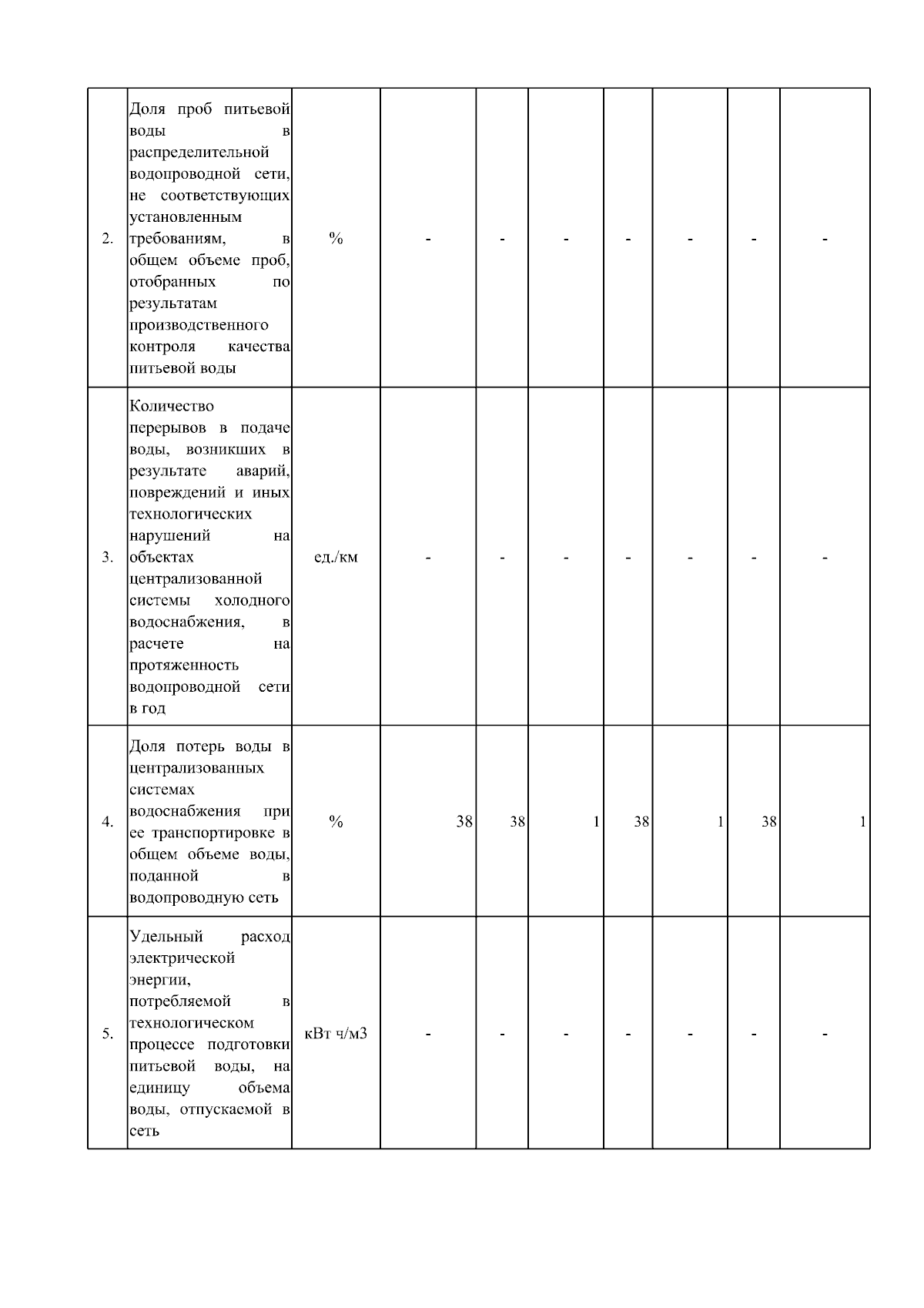 | | | | | | | | | | |
|---|---|---|---|---|---|---|---|---|---|
| 2. | Доля проб питьевой воды в распределительной водопроводной сети, не соответствующих установленным требованиям, в общем объеме проб, отобранных по результатам производственного контроля качества питьевой воды | % | - | - | - | - | - | - | - |
| 3. | Количество перерывов в подаче воды, возникших в результате аварий, повреждений и иных технологических нарушений на объектах централизованной системы холодного водоснабжения, в расчете на протяженность водопроводной сети в год | ед./км | - | - | - | - | - | - | - |
| 4. | Доля потерь воды в централизованных системах водоснабжения при ее транспортировке в общем объеме воды, поданной в водопроводную сеть | % | 38 | 38 | 1 | 38 | 1 | 38 | 1 |
| 5. | Удельный расход электрической энергии, потребляемой в технологическом процессе подготовки питьевой воды, на единицу объема воды, отпускаемой в сеть | кВт ч/м3 | - | - | - | - | - | - | - |